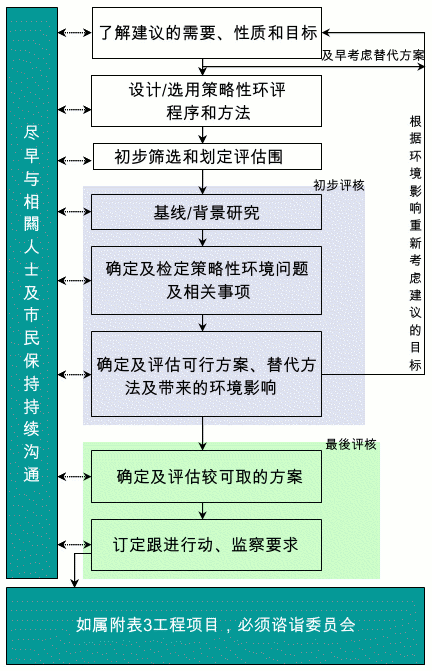 尽早与相關人士及市民保持持续沟通

了解建议的需要、性质和目标

及早考虑替代方案

设计/选用策略性环评程序和方法

初步筛选和划定评估围

初步评核

基线/背景研究

确定及检定策略性环境问题及相关事项

确定及评估可行方案、替代方法及带来的环境影响

根据环境影响重新考虑建议的目标

最後评核

确定及评估较可取的方案

订定跟进行动、监察要求

如属附表3工程项目，必须谘询委员会